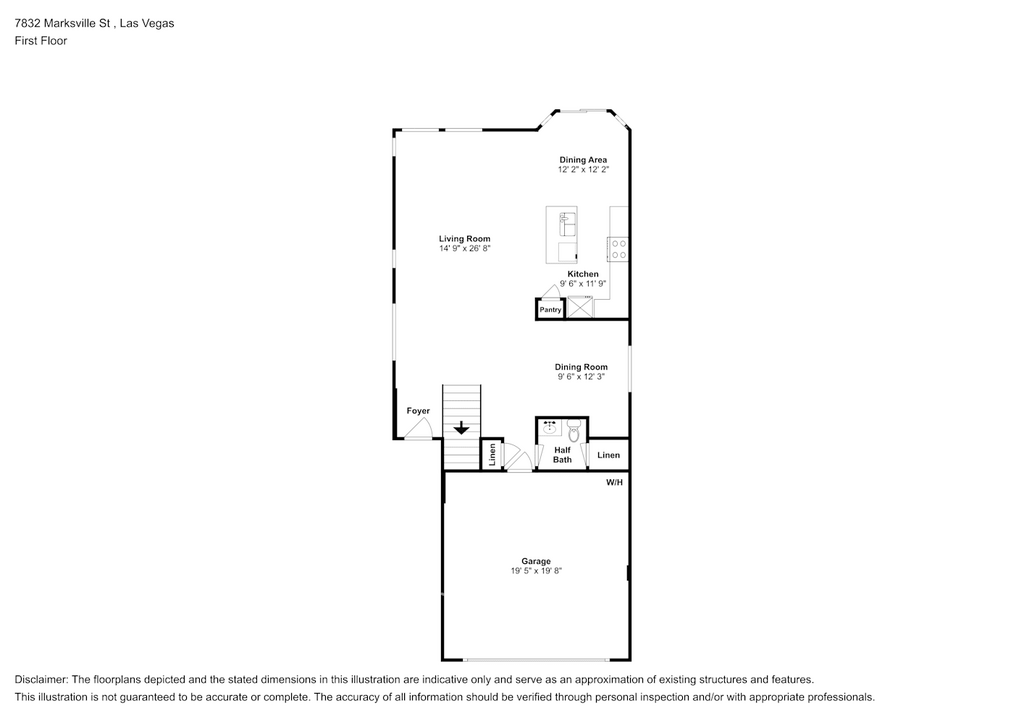 7832 Marksville St , Las Vegas
First Floor

Dining Area
12' 2" x 12' 2"

Living Room
14' 9" x 26' 8"

Kitchen
9' 6" x 11' 9"

Pantry

Dining Room
9' 6" x 12' 3"

Foyer

Linen

Half Bath

Linen

W/H

Garage
19' 5" x 19' 8"

Disclaimer: The floorplans depicted and the stated dimensions in this illustration are indicative only and serve as an approximation of existing structures and features.
This illustration is not guaranteed to be accurate or complete. The accuracy of all information should be verified through personal inspection and/or with appropriate professionals.